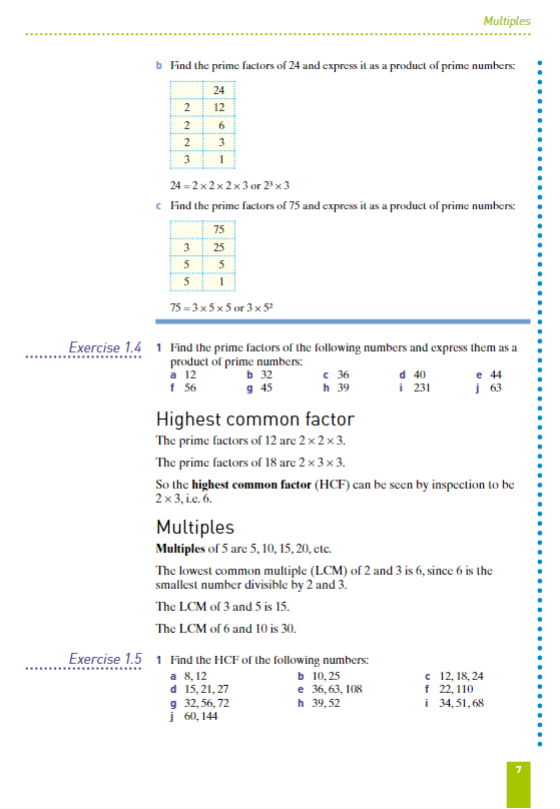 Multiples

b Find the prime factors of 24 and express it as a product of prime numbers:

| | 24 |
|---|---|
| 2 | 12 |
| 2 | 6 |
| 2 | 3 |
| 3 | 1 |

$24 = 2 \times 2 \times 2 \times 3$ or $2^3 \times 3$

c Find the prime factors of 75 and express it as a product of prime numbers:

| | 75 |
|---|---|
| 3 | 25 |
| 5 | 5 |
| 5 | 1 |

$75 = 3 \times 5 \times 5$ or $3 \times 5^2$

Exercise 1.4

1 Find the prime factors of the following numbers and express them as a product of prime numbers:
a 12 b 32 c 36 d 40 e 44
f 56 g 45 h 39 i 231 j 63

Highest common factor

The prime factors of 12 are $2 \times 2 \times 3$.

The prime factors of 18 are $2 \times 3 \times 3$.

So the **highest common factor** (HCF) can be seen by inspection to be $2 \times 3$, i.e. 6.

Multiples

**Multiples** of 5 are 5, 10, 15, 20, etc.

The lowest common multiple (LCM) of 2 and 3 is 6, since 6 is the smallest number divisible by 2 and 3.

The LCM of 3 and 5 is 15.

The LCM of 6 and 10 is 30.

Exercise 1.5

1 Find the HCF of the following numbers:
a 8, 12 b 10, 25 c 12, 18, 24
d 15, 21, 27 e 36, 63, 108 f 22, 110
g 32, 56, 72 h 39, 52 i 34, 51, 68
j 60, 144

7